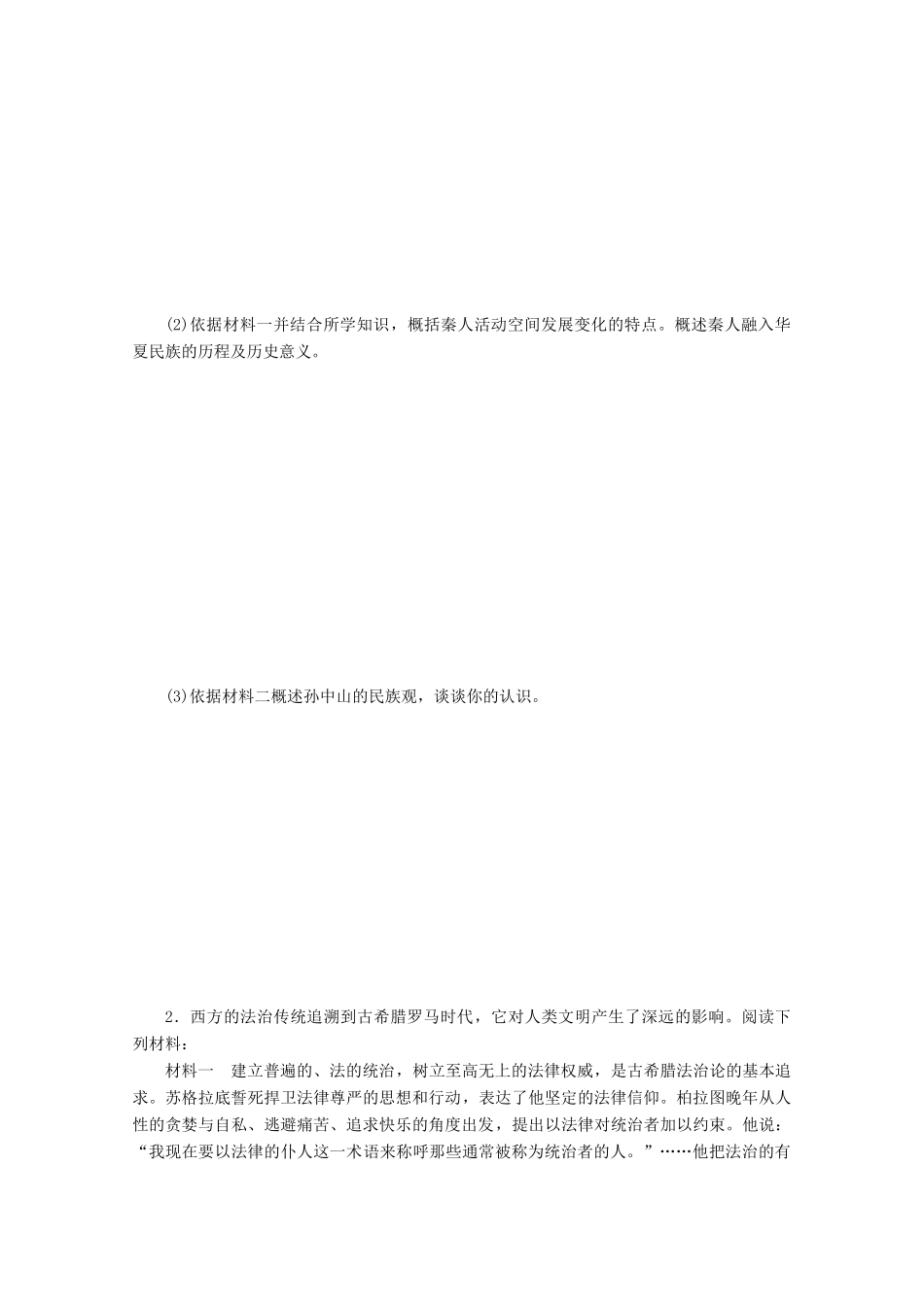 (2)依据材料一并结合所学知识，概括秦人活动空间发展变化的特点。概述秦人融入华夏民族的历程及历史意义。

(3)依据材料二概述孙中山的民族观，谈谈你的认识。

2．西方的法治传统追溯到古希腊罗马时代，它对人类文明产生了深远的影响。阅读下列材料：

材料一　建立普遍的、法的统治，树立至高无上的法律权威，是古希腊法治论的基本追求。苏格拉底誓死捍卫法律尊严的思想和行动，表达了他坚定的法律信仰。柏拉图晚年从人性的贪婪与自私、逃避痛苦、追求快乐的角度出发，提出以法律对统治者加以约束。他说：“我现在要以法律的仆人这一术语来称呼那些通常被称为统治者的人。”……他把法治的有